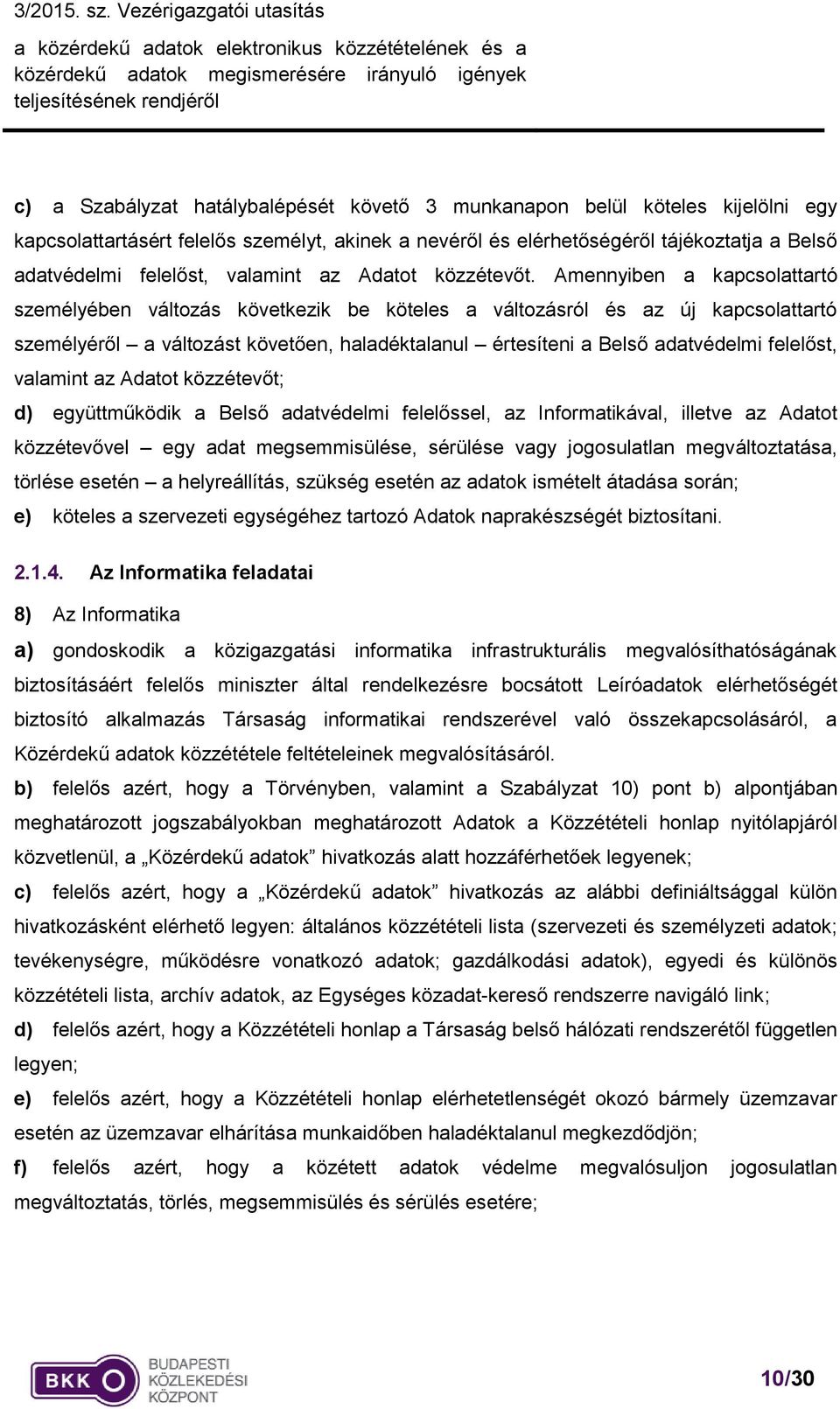 3/2015. sz. Vezérigazgatói utasítás
a közérdekű adatok elektronikus közzétételének és a közérdekű adatok megismerésére irányuló igények teljesítésének rendjéről

c) a Szabályzat hatálybalépését követő 3 munkanapon belül köteles kijelölni egy kapcsolattartásért felelős személyt, akinek a nevéről és elérhetőségéről tájékoztatja a Belső adatvédelmi felelőst, valamint az Adatot közzétevőt. Amennyiben a kapcsolattartó személyében változás következik be köteles a változásról és az új kapcsolattartó személyéről – a változást követően, haladéktalanul – értesíteni a Belső adatvédelmi felelőst, valamint az Adatot közzétevőt;

d) együttműködik a Belső adatvédelmi felelőssel, az Informatikával, illetve az Adatot közzétevővel – egy adat megsemmisülése, sérülése vagy jogosulatlan megváltoztatása, törlése esetén – a helyreállítás, szükség esetén az adatok ismételt átadása során;

e) köteles a szervezeti egységéhez tartozó Adatok naprakészségét biztosítani.

2.1.4. Az Informatika feladatai

8) Az Informatika

a) gondoskodik a közigazgatási informatika infrastrukturális megvalósíthatóságának biztosításáért felelős miniszter által rendelkezésre bocsátott Leíróadatok elérhetőségét biztosító alkalmazás Társaság informatikai rendszerével való összekapcsolásáról, a Közérdekű adatok közzététele feltételeinek megvalósításáról.

b) felelős azért, hogy a Törvényben, valamint a Szabályzat 10) pont b) alpontjában meghatározott jogszabályokban meghatározott Adatok a Közzétételi honlap nyitólapjáról közvetlenül, a „Közérdekű adatok” hivatkozás alatt hozzáférhetőek legyenek;

c) felelős azért, hogy a „Közérdekű adatok” hivatkozás az alábbi definiáltsággal külön hivatkozásként elérhető legyen: általános közzétételi lista (szervezeti és személyzeti adatok; tevékenységre, működésre vonatkozó adatok; gazdálkodási adatok), egyedi és különös közzétételi lista, archív adatok, az Egységes közadat-kereső rendszerre navigáló link;

d) felelős azért, hogy a Közzétételi honlap a Társaság belső hálózati rendszerétől független legyen;

e) felelős azért, hogy a Közzétételi honlap elérhetetlenségét okozó bármely üzemzavar esetén az üzemzavar elhárítása munkaidőben haladéktalanul megkezdődjön;

f) felelős azért, hogy a közétett adatok védelme megvalósuljon jogosulatlan megváltoztatás, törlés, megsemmisülés és sérülés esetére;

BKK BUDAPESTI KÖZLEKEDÉSI KÖZPONT

10/30